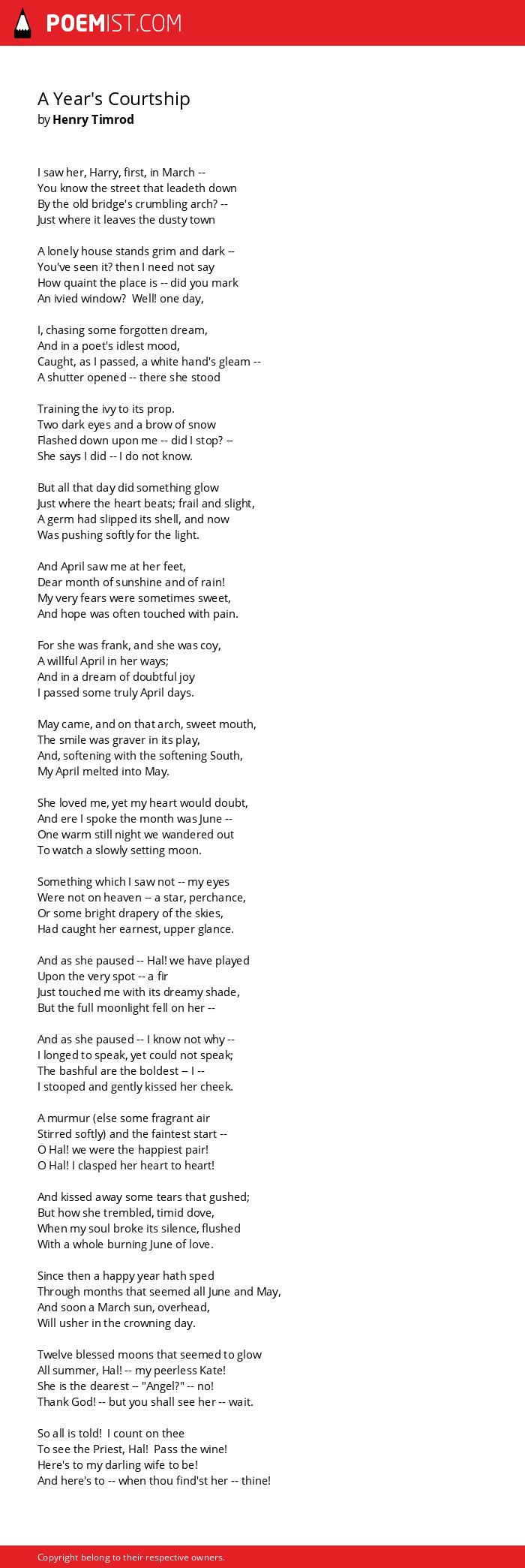 POEMIST.COM

A Year's Courtship
by Henry Timrod

I saw her, Harry, first, in March --
You know the street that leadeth down
By the old bridge's crumbling arch? --
Just where it leaves the dusty town

A lonely house stands grim and dark --
You've seen it? then I need not say
How quaint the place is -- did you mark
An ivied window? Well! one day,

I, chasing some forgotten dream,
And in a poet's idlest mood,
Caught, as I passed, a white hand's gleam --
A shutter opened -- there she stood

Training the ivy to its prop.
Two dark eyes and a brow of snow
Flashed down upon me -- did I stop? --
She says I did -- I do not know.

But all that day did something glow
Just where the heart beats; frail and slight,
A germ had slipped its shell, and now
Was pushing softly for the light.

And April saw me at her feet,
Dear month of sunshine and of rain!
My very fears were sometimes sweet,
And hope was often touched with pain.

For she was frank, and she was coy,
A willful April in her ways;
And in a dream of doubtful joy
I passed some truly April days.

May came, and on that arch, sweet mouth,
The smile was graver in its play,
And, softening with the softening South,
My April melted into May.

She loved me, yet my heart would doubt,
And ere I spoke the month was June --
One warm still night we wandered out
To watch a slowly setting moon.

Something which I saw not -- my eyes
Were not on heaven -- a star, perchance,
Or some bright drapery of the skies,
Had caught her earnest, upper glance.

And as she paused -- Hal! we have played
Upon the very spot -- a fir
Just touched me with its dreamy shade,
But the full moonlight fell on her --

And as she paused -- I know not why --
I longed to speak, yet could not speak;
The bashful are the boldest -- I --
I stooped and gently kissed her cheek.

A murmur (else some fragrant air
Stirred softly) and the faintest start --
O Hal! we were the happiest pair!
O Hal! I clasped her heart to heart!

And kissed away some tears that gushed;
But how she trembled, timid dove,
When my soul broke its silence, flushed
With a whole burning June of love.

Since then a happy year hath sped
Through months that seemed all June and May,
And soon a March sun, overhead,
Will usher in the crowning day.

Twelve blessed moons that seemed to glow
All summer, Hal! -- my peerless Kate!
She is the dearest -- "Angel?" -- no!
Thank God! -- but you shall see her -- wait.

So all is told! I count on thee
To see the Priest, Hal! Pass the wine!
Here's to my darling wife to be!
And here's to -- when thou find'st her -- thine!

Copyright belong to their respective owners.